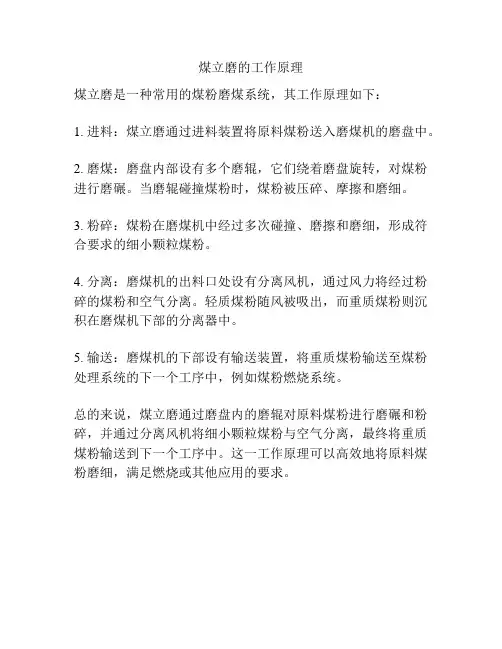 煤立磨的工作原理

煤立磨是一种常用的煤粉磨煤系统，其工作原理如下：

1. 进料：煤立磨通过进料装置将原料煤粉送入磨煤机的磨盘中。

2. 磨煤：磨盘内部设有多个磨辊，它们绕着磨盘旋转，对煤粉进行磨碾。当磨辊碰撞煤粉时，煤粉被压碎、摩擦和磨细。

3. 粉碎：煤粉在磨煤机中经过多次碰撞、磨擦和磨细，形成符合要求的细小颗粒煤粉。

4. 分离：磨煤机的出料口处设有分离风机，通过风力将经过粉碎的煤粉和空气分离。轻质煤粉随风被吸出，而重质煤粉则沉积在磨煤机下部的分离器中。

5. 输送：磨煤机的下部设有输送装置，将重质煤粉输送至煤粉处理系统的下一个工序中，例如煤粉燃烧系统。

总的来说，煤立磨通过磨盘内的磨辊对原料煤粉进行磨碾和粉碎，并通过分离风机将细小颗粒煤粉与空气分离，最终将重质煤粉输送到下一个工序中。这一工作原理可以高效地将原料煤粉磨细，满足燃烧或其他应用的要求。